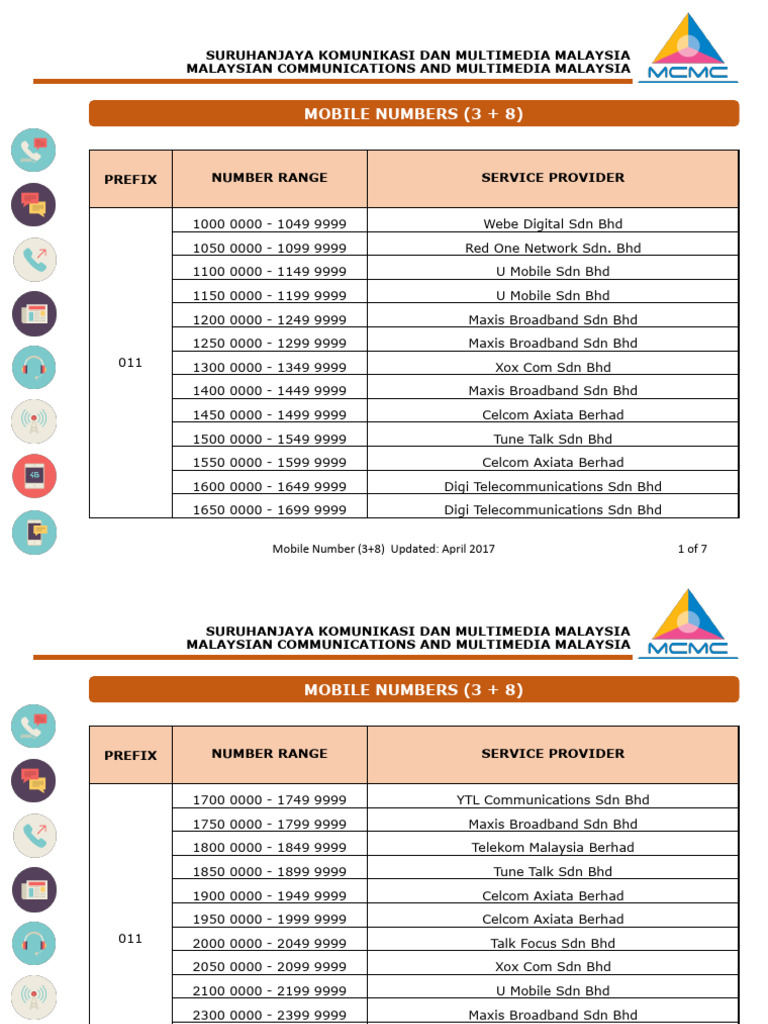 SURUHANJAYA KOMUNIKASI DAN MULTIMEDIA MALAYSIA
MALAYSIAN COMMUNICATIONS AND MULTIMEDIA MALAYSIA

MCMC

MOBILE NUMBERS (3 + 8)

| PREFIX | NUMBER RANGE | SERVICE PROVIDER |
|---|---|---|
| 011 | 1000 0000 - 1049 9999 | Webe Digital Sdn Bhd |
| | 1050 0000 - 1099 9999 | Red One Network Sdn. Bhd |
| | 1100 0000 - 1149 9999 | U Mobile Sdn Bhd |
| | 1150 0000 - 1199 9999 | U Mobile Sdn Bhd |
| | 1200 0000 - 1249 9999 | Maxis Broadband Sdn Bhd |
| | 1250 0000 - 1299 9999 | Maxis Broadband Sdn Bhd |
| | 1300 0000 - 1349 9999 | Xox Com Sdn Bhd |
| | 1400 0000 - 1449 9999 | Maxis Broadband Sdn Bhd |
| | 1450 0000 - 1499 9999 | Celcom Axiata Berhad |
| | 1500 0000 - 1549 9999 | Tune Talk Sdn Bhd |
| | 1550 0000 - 1599 9999 | Celcom Axiata Berhad |
| | 1600 0000 - 1649 9999 | Digi Telecommunications Sdn Bhd |
| | 1650 0000 - 1699 9999 | Digi Telecommunications Sdn Bhd |

Mobile Number (3+8) Updated: April 2017 1 of 7

SURUHANJAYA KOMUNIKASI DAN MULTIMEDIA MALAYSIA
MALAYSIAN COMMUNICATIONS AND MULTIMEDIA MALAYSIA

MCMC

MOBILE NUMBERS (3 + 8)

| PREFIX | NUMBER RANGE | SERVICE PROVIDER |
|---|---|---|
| 011 | 1700 0000 - 1749 9999 | YTL Communications Sdn Bhd |
| | 1750 0000 - 1799 9999 | Maxis Broadband Sdn Bhd |
| | 1800 0000 - 1849 9999 | Telekom Malaysia Berhad |
| | 1850 0000 - 1899 9999 | Tune Talk Sdn Bhd |
| | 1900 0000 - 1949 9999 | Celcom Axiata Berhad |
| | 1950 0000 - 1999 9999 | Celcom Axiata Berhad |
| | 2000 0000 - 2049 9999 | Talk Focus Sdn Bhd |
| | 2050 0000 - 2099 9999 | Xox Com Sdn Bhd |
| | 2100 0000 - 2199 9999 | U Mobile Sdn Bhd |
| | 2300 0000 - 2399 9999 | Maxis Broadband Sdn Bhd |